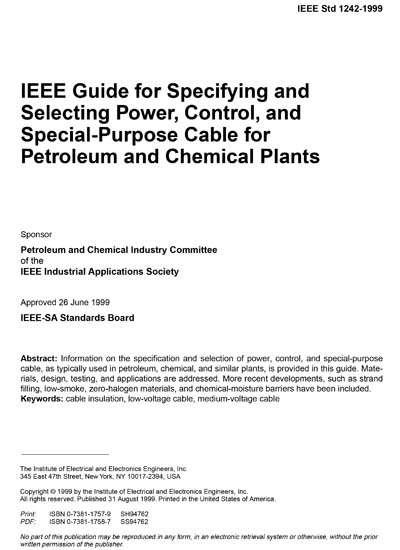 IEEE Std 1242-1999

IEEE Guide for Specifying and Selecting Power, Control, and Special-Purpose Cable for Petroleum and Chemical Plants

Sponsor

Petroleum and Chemical Industry Committee
of the
IEEE Industrial Applications Society

Approved 26 June 1999

IEEE-SA Standards Board

Abstract: Information on the specification and selection of power, control, and special-purpose cable, as typically used in petroleum, chemical, and similar plants, is provided in this guide. Materials, design, testing, and applications are addressed. More recent developments, such as strand filling, low-smoke, zero-halogen materials, and chemical-moisture barriers have been included.
Keywords: cable insulation, low-voltage cable, medium-voltage cable

The Institute of Electrical and Electronics Engineers, Inc.
345 East 47th Street, New York, NY 10017-2394, USA

Copyright © 1999 by the Institute of Electrical and Electronics Engineers, Inc.
All rights reserved. Published 31 August 1999. Printed in the United States of America.

Print: ISBN 0-7381-1757-9 SH94762
PDF: ISBN 0-7381-1758-7 SS94762

No part of this publication may be reproduced in any form, in an electronic retrieval system or otherwise, without the prior written permission of the publisher.